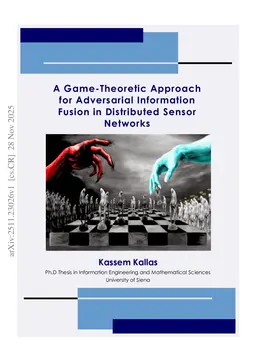 arXiv:2511.23026v1 [cs.CR] 28 Nov 2025

A Game-Theoretic Approach for Adversarial Information Fusion in Distributed Sensor Networks

Kassem Kallas

Ph.D Thesis in Information Engineering and Mathematical Sciences
University of Siena